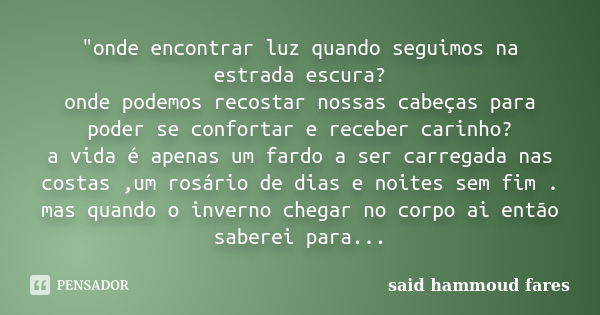 "onde encontrar luz quando seguimos na estrada escura?
onde podemos recostar nossas cabeças para poder se confortar e receber carinho?
a vida é apenas um fardo a ser carregada nas costas ,um rosário de dias e noites sem fim .
mas quando o inverno chegar no corpo ai então saberei para...

PENSADOR

said hammoud fares